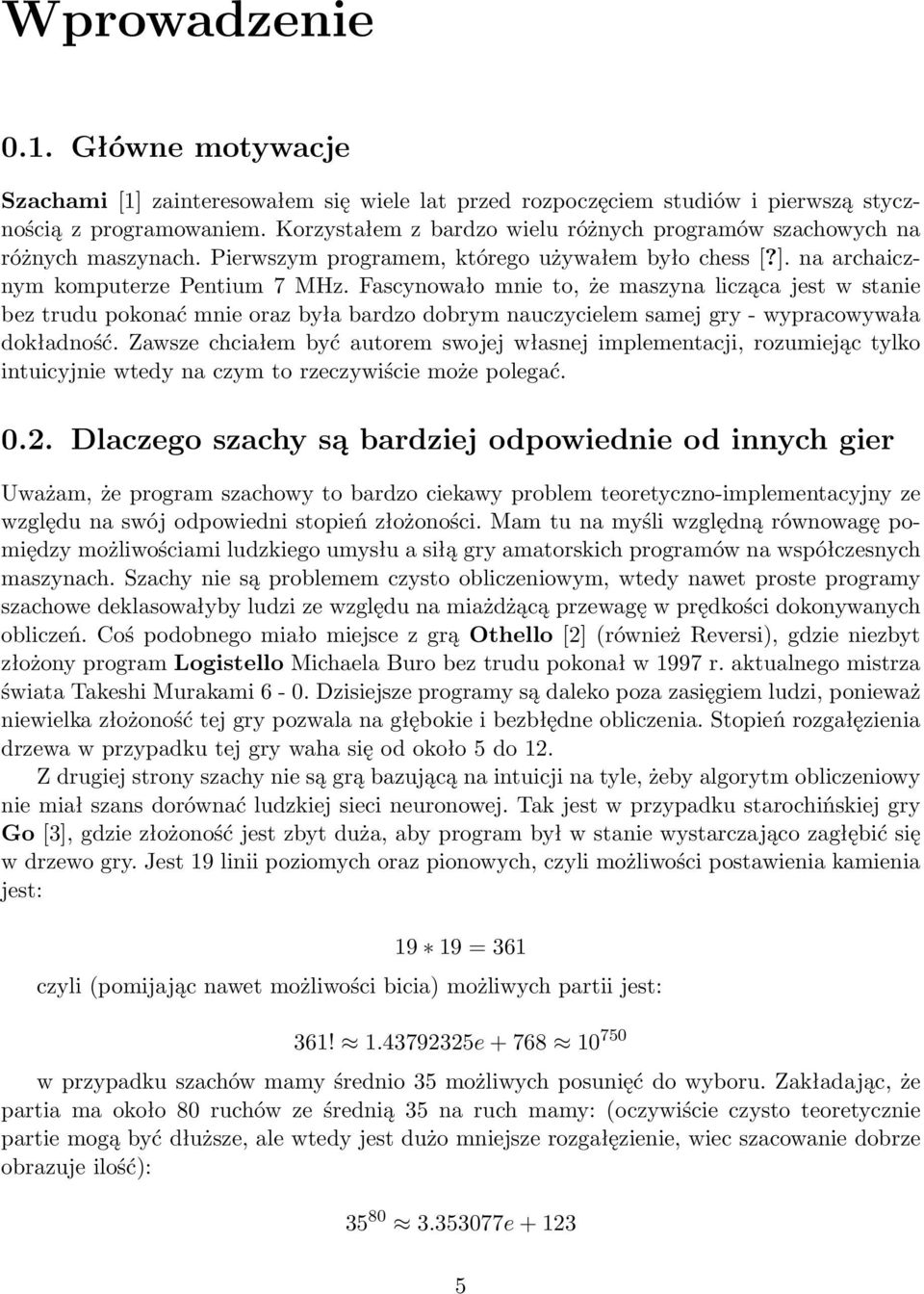 Wprowadzenie

0.1. Główne motywacje

Szachami [1] zainteresowałem się wiele lat przed rozpoczęciem studiów i pierwszą stycznością z programowaniem. Korzystałem z bardzo wielu różnych programów szachowych na różnych maszynach. Pierwszym programem, którego używałem było chess [?]. na archaicznym komputerze Pentium 7 MHz. Fascynowało mnie to, że maszyna licząca jest w stanie bez trudu pokonać mnie oraz była bardzo dobrym nauczycielem samej gry - wypracowywała dokładność. Zawsze chciałem być autorem swojej własnej implementacji, rozumiejąc tylko intuicyjnie wtedy na czym to rzeczywiście może polegać.

0.2. Dlaczego szachy są bardziej odpowiednie od innych gier

Uważam, że program szachowy to bardzo ciekawy problem teoretyczno-implementacyjny ze względu na swój odpowiedni stopień złożoności. Mam tu na myśli względną równowagę pomiędzy możliwościami ludzkiego umysłu a siłą gry amatorskich programów na współczesnych maszynach. Szachy nie są problemem czysto obliczeniowym, wtedy nawet proste programy szachowe deklasowałyby ludzi ze względu na miażdżącą przewagę w prędkości dokonywanych obliczeń. Coś podobnego miało miejsce z grą Othello [2] (również Reversi), gdzie niezbyt złożony program Logistello Michaela Buro bez trudu pokonał w 1997 r. aktualnego mistrza świata Takeshi Murakami 6 - 0. Dzisiejsze programy są daleko poza zasięgiem ludzi, ponieważ niewielka złożoność tej gry pozwala na głębokie i bezbłędne obliczenia. Stopień rozgałęzienia drzewa w przypadku tej gry waha się od około 5 do 12.

Z drugiej strony szachy nie są grą bazującą na intuicji na tyle, żeby algorytm obliczeniowy nie miał szans dorównać ludzkiej sieci neuronowej. Tak jest w przypadku starochińskiej gry Go [3], gdzie złożoność jest zbyt duża, aby program był w stanie wystarczająco zagłębić się w drzewo gry. Jest 19 linii poziomych oraz pionowych, czyli możliwości postawienia kamienia jest:

$19 * 19 = 361$

czyli (pomijając nawet możliwości bicia) możliwych partii jest:

$361! \approx 1.43792325e + 768 \approx 10^{750}$

w przypadku szachów mamy średnio 35 możliwych posunięć do wyboru. Zakładając, że partia ma około 80 ruchów ze średnią 35 na ruch mamy: (oczywiście czysto teoretycznie partie mogą być dłuższe, ale wtedy jest dużo mniejsze rozgałęzienie, wiec szacowanie dobrze obrazuje ilość):

$35^{80} \approx 3.353077e + 123$

5